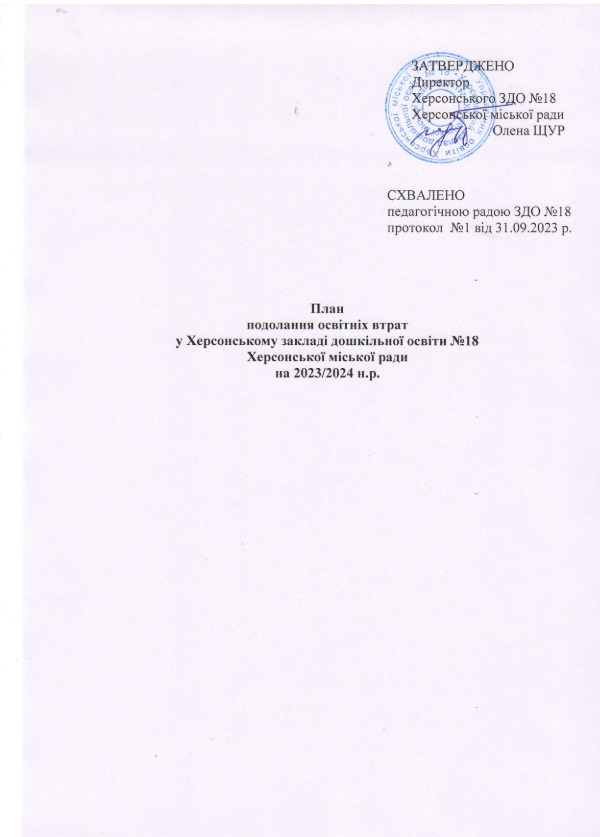 ЗАТВЕРДЖЕНО
Директор
Херсонського ЗДО №18
Херсонської міської ради
Олена ЩУР

СХВАЛЕНО
педагогічною радою ЗДО №18
протокол №1 від 31.09.2023 р.

План
подолання освітніх втрат
у Херсонському закладі дошкільної освіти №18
Херсонської міської ради
на 2023/2024 н.р.